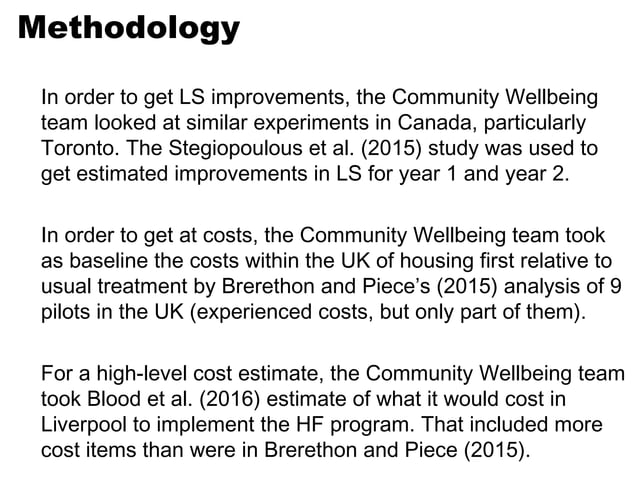 Methodology

In order to get LS improvements, the Community Wellbeing team looked at similar experiments in Canada, particularly Toronto. The Stegiopoulous et al. (2015) study was used to get estimated improvements in LS for year 1 and year 2.

In order to get at costs, the Community Wellbeing team took as baseline the costs within the UK of housing first relative to usual treatment by Brerethon and Piece's (2015) analysis of 9 pilots in the UK (experienced costs, but only part of them).

For a high-level cost estimate, the Community Wellbeing team took Blood et al. (2016) estimate of what it would cost in Liverpool to implement the HF program. That included more cost items than were in Brerethon and Piece (2015).